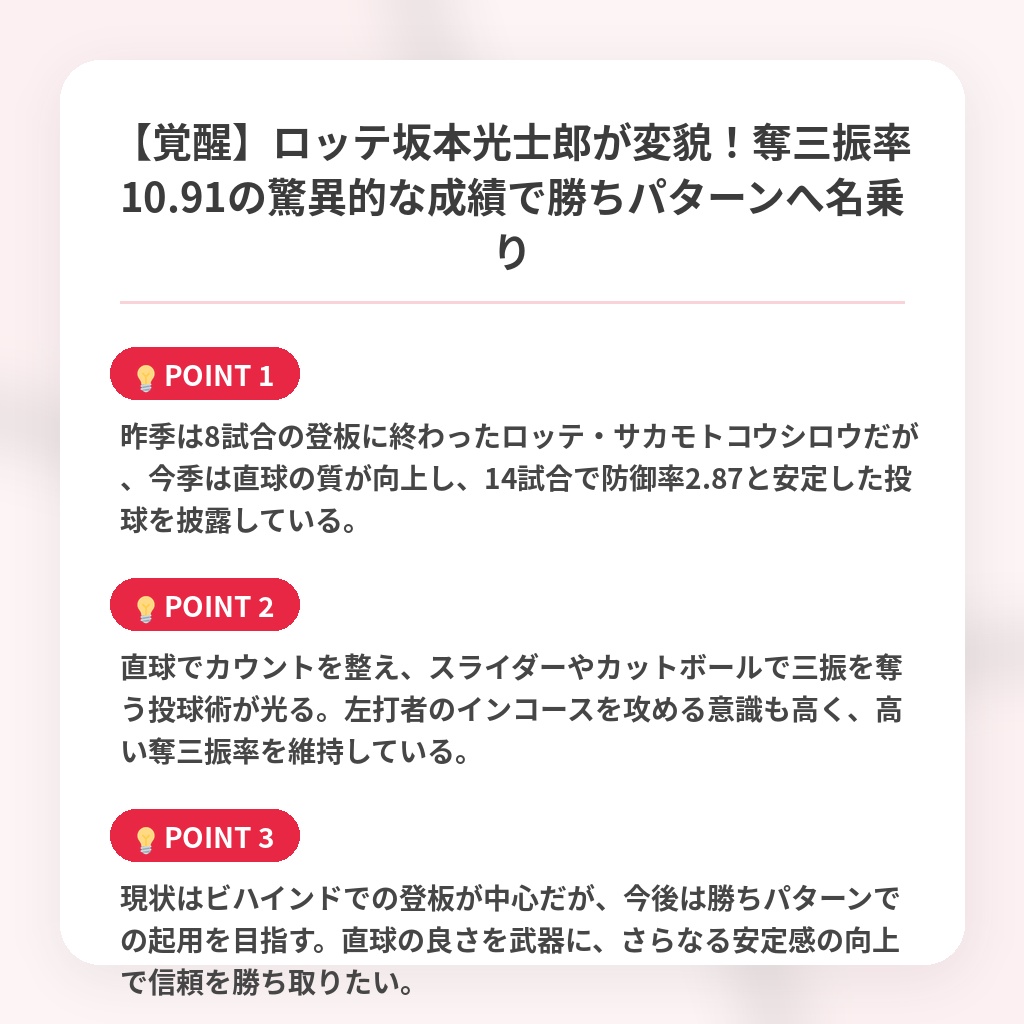 【覚醒】ロッテ坂本光士郎が変貌！奪三振率10.91の驚異的な成績で勝ちパターンへ名乗り

POINT 1

昨季は8試合の登板に終わったロッテ・サカモトコウシロウだが、今季は直球の質が向上し、14試合で防御率2.87と安定した投球を披露している。

POINT 2

直球でカウントを整え、スライダーやカットボールで三振を奪う投球術が光る。左打者のインコースを攻める意識も高く、高い奪三振率を維持している。

POINT 3

現状はビハインドでの登板が中心だが、今後は勝ちパターンでの起用を目指す。直球の良さを武器に、さらなる安定感の向上で信頼を勝ち取りたい。